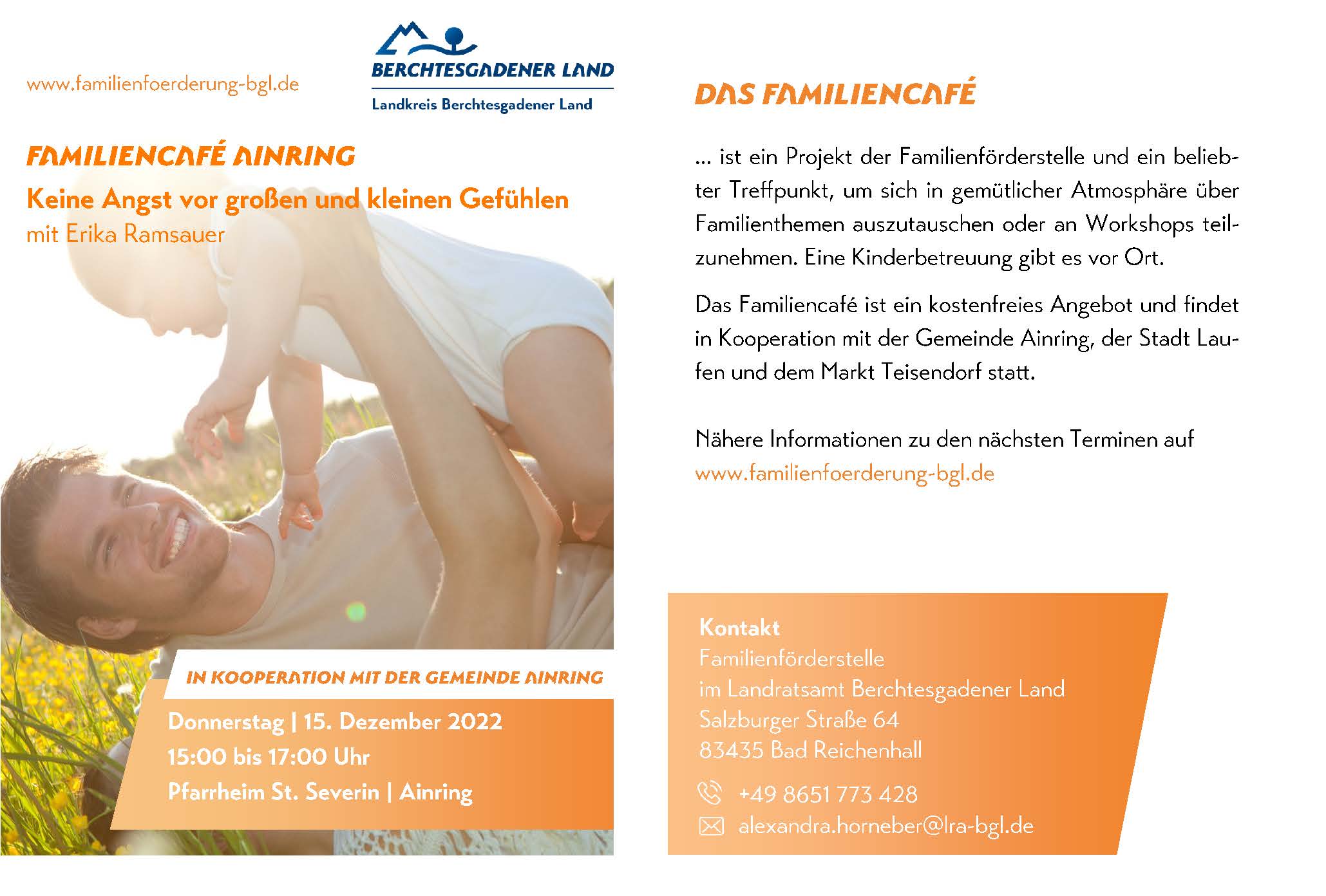 www.familienfoerderung-bgl.de

BERCHTESGADENER LAND
Landkreis Berchtesgadener Land

FAMILIENCAFÉ AINRING
Keine Angst vor großen und kleinen Gefühlen
mit Erika Ramsauer

IN KOOPERATION MIT DER GEMEINDE AINRING
Donnerstag | 15. Dezember 2022
15:00 bis 17:00 Uhr
Pfarrheim St. Severin | Ainring

DAS FAMILIENCAFÉ

... ist ein Projekt der Familienförderstelle und ein beliebter Treffpunkt, um sich in gemütlicher Atmosphäre über Familienthemen auszutauschen oder an Workshops teilzunehmen. Eine Kinderbetreuung gibt es vor Ort.

Das Familiencafé ist ein kostenfreies Angebot und findet in Kooperation mit der Gemeinde Ainring, der Stadt Laufen und dem Markt Teisendorf statt.

Nähere Informationen zu den nächsten Terminen auf
www.familienfoerderung-bgl.de

Kontakt
Familienförderstelle
im Landratsamt Berchtesgadener Land
Salzburger Straße 64
83435 Bad Reichenhall
+49 8651 773 428
alexandra.horneber@lra-bgl.de